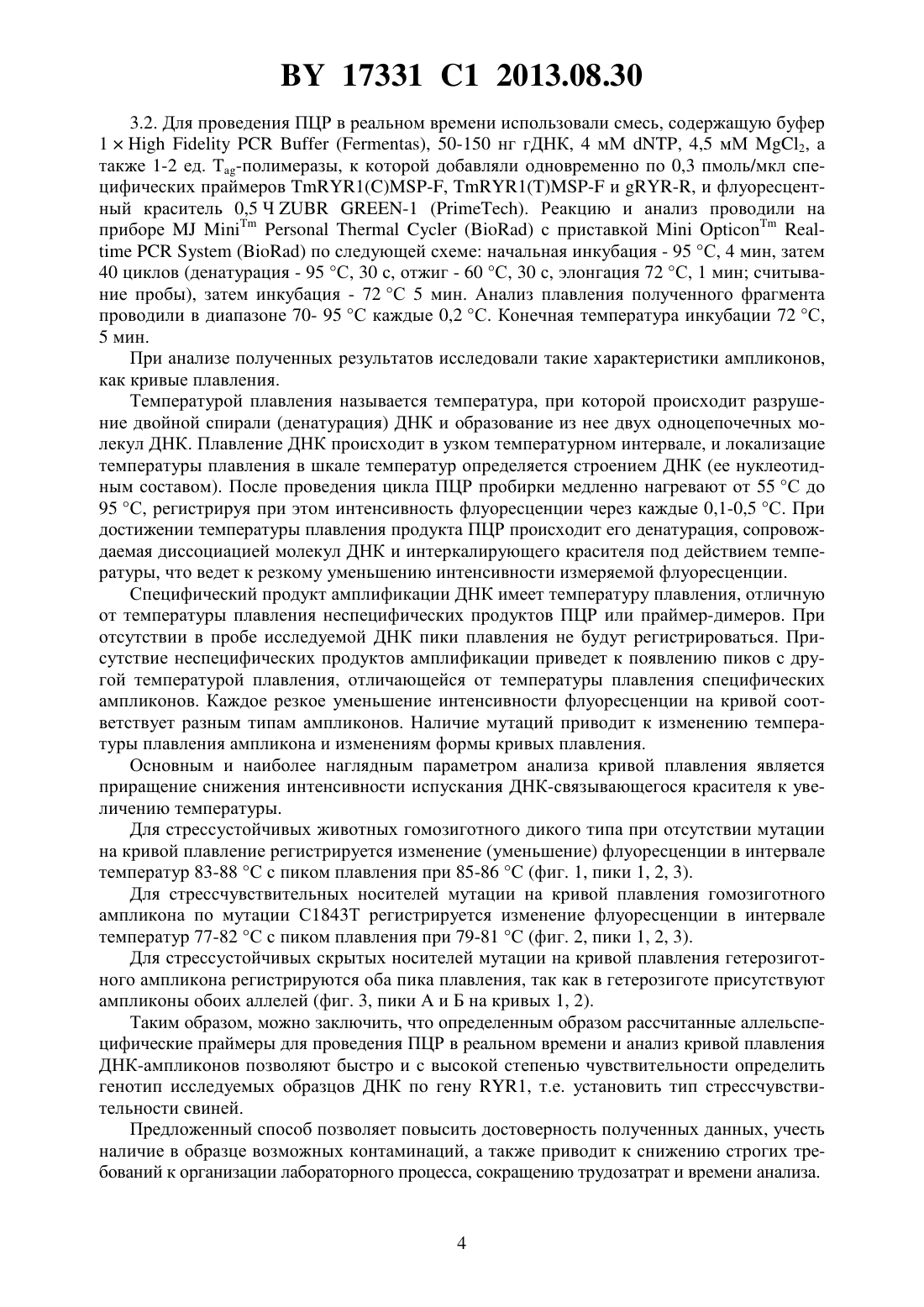 BY 17331 C1 2013.08.30

3.2. Для проведения ПЦР в реальном времени использовали смесь, содержащую буфер 1 × High Fidelity PCR Buffer (Fermentas), 50-150 нг гДНК, 4 мМ dNTP, 4,5 мМ $MgCl_2$, а также 1-2 ед. $T_{ag}$-полимеразы, к которой добавляли одновременно по 0,3 пмоль/мкл специфических праймеров TmRYR1(C)MSP-F, TmRYR1(T)MSP-F и gRYR-R, и флуоресцентный краситель 0,5 Ч ZUBR GREEN-1 (PrimeTech). Реакцию и анализ проводили на приборе MJ Mini$^{Tm}$ Personal Thermal Cycler (BioRad) с приставкой Mini Opticon$^{Tm}$ Real-time PCR System (BioRad) по следующей схеме: начальная инкубация - 95 °C, 4 мин, затем 40 циклов (денатурация - 95 °C, 30 с, отжиг - 60 °C, 30 с, элонгация 72 °C, 1 мин; считывание пробы), затем инкубация - 72 °C 5 мин. Анализ плавления полученного фрагмента проводили в диапазоне 70- 95 °C каждые 0,2 °C. Конечная температура инкубации 72 °C, 5 мин.

При анализе полученных результатов исследовали такие характеристики ампликонов, как кривые плавления.

Температурой плавления называется температура, при которой происходит разрушение двойной спирали (денатурация) ДНК и образование из нее двух одноцепочечных молекул ДНК. Плавление ДНК происходит в узком температурном интервале, и локализацие температуры плавления в шкале температур определяется строением ДНК (ее нуклеотидным составом). После проведения цикла ПЦР пробирки медленно нагревают от 55 °C до 95 °C, регистрируя при этом интенсивность флуоресценции через каждые 0,1-0,5 °C. При достижении температуры плавления продукта ПЦР происходит его денатурация, сопровождаемая диссоциацией молекул ДНК и интеркалирующего красителя под действием температуры, что ведет к резкому уменьшению интенсивности измеряемой флуоресценции.

Специфический продукт амплификации ДНК имеет температуру плавления, отличную от температуры плавления неспецифических продуктов ПЦР или праймер-димеров. При отсутствии в пробе исследуемой ДНК пики плавления не будут регистрироваться. Присутствие неспецифических продуктов амплификации приведет к появлению пиков с другой температурой плавления, отличающейся от температуры плавления специфических ампликонов. Каждое резкое уменьшение интенсивности флуоресценции на кривой соответствует разным типам ампликонов. Наличие мутаций приводит к изменению температуры плавления ампликона и изменениям формы кривых плавления.

Основным и наиболее наглядным параметром анализа кривой плавления является приращение снижения интенсивности испускания ДНК-связывающегося красителя к увеличению температуры.

Для стрессустойчивых животных гомозиготного дикого типа при отсутствии мутации на кривой плавление регистрируется изменение (уменьшение) флуоресценции в интервале температур 83-88 °C с пиком плавления при 85-86 °C (фиг. 1, пики 1, 2, 3).

Для стрессчувствительных носителей мутации на кривой плавления гомозиготного ампликона по мутации C1843T регистрируется изменение флуоресценции в интервале температур 77-82 °C с пиком плавления при 79-81 °C (фиг. 2, пики 1, 2, 3).

Для стрессустойчивых скрытых носителей мутации на кривой плавления гетерозиготного ампликона регистрируются оба пика плавления, так как в гетерозиготе присутствуют ампликоны обоих аллелей (фиг. 3, пики А и Б на кривых 1, 2).

Таким образом, можно заключить, что определенным образом рассчитанные аллельспецифические праймеры для проведения ПЦР в реальном времени и анализ кривой плавления ДНК-ампликонов позволяют быстро и с высокой степенью чувствительности определить генотип исследуемых образцов ДНК по гену RYR1, т.е. установить тип стрессчувствительности свиней.

Предложенный способ позволяет повысить достоверность полученных данных, учесть наличие в образце возможных контаминаций, а также приводит к снижению строгих требований к организации лабораторного процесса, сокращению трудозатрат и времени анализа.

4